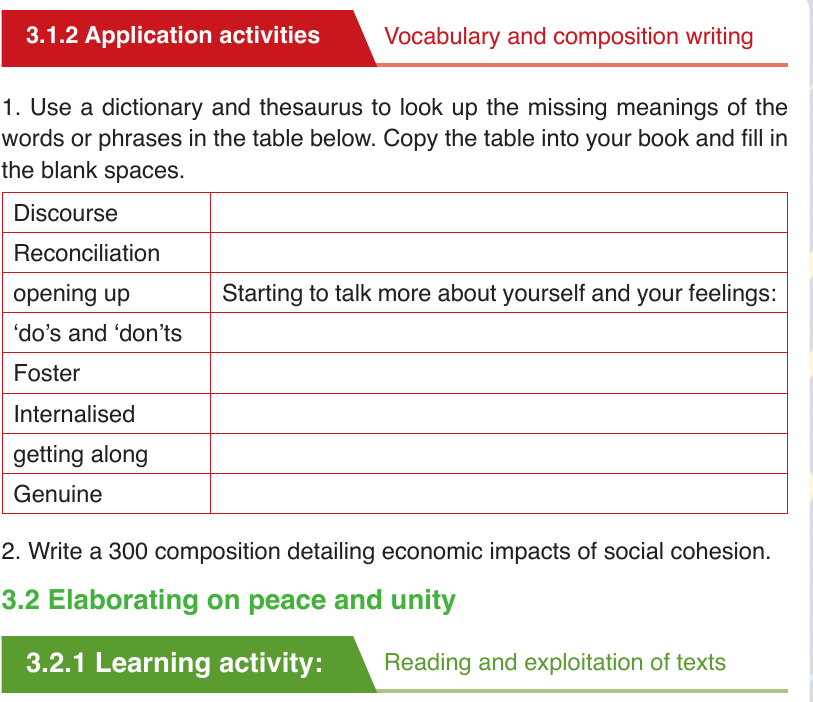 3.1.2 Application activities Vocabulary and composition writing

1. Use a dictionary and thesaurus to look up the missing meanings of the words or phrases in the table below. Copy the table into your book and fill in the blank spaces.

| Discourse | |
|---|---|
| Reconciliation | |
| opening up | Starting to talk more about yourself and your feelings: |
| 'do's and 'don'ts | |
| Foster | |
| Internalised | |
| getting along | |
| Genuine | |

2. Write a 300 composition detailing economic impacts of social cohesion.

3.2 Elaborating on peace and unity

3.2.1 Learning activity: Reading and exploitation of texts